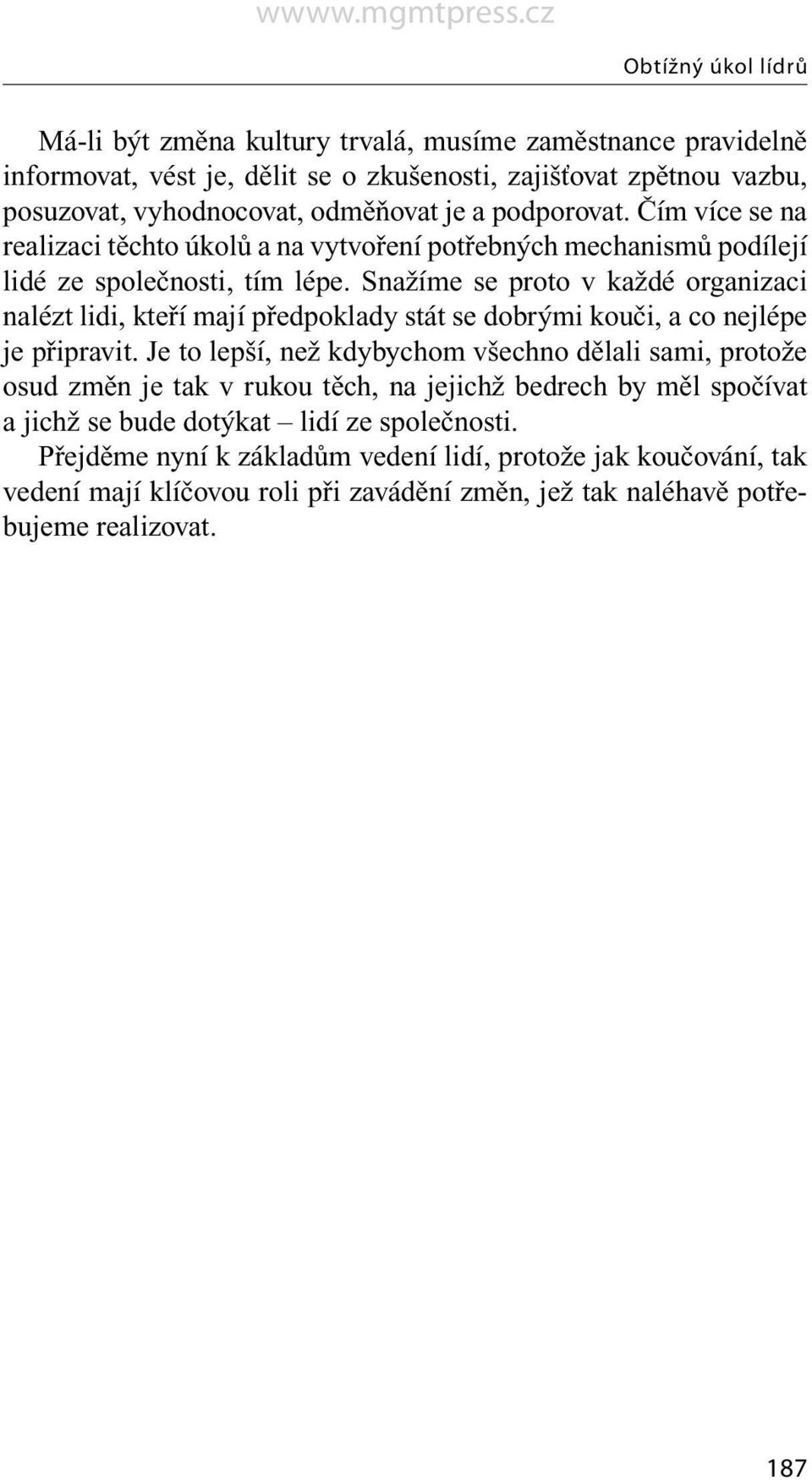 wwww.mgmtpress.cz

Obtížný úkol lídrů

Má-li být změna kultury trvalá, musíme zaměstnance pravidelně informovat, vést je, dělit se o zkušenosti, zajišťovat zpětnou vazbu, posuzovat, vyhodnocovat, odměňovat je a podporovat. Čím více se na realizaci těchto úkolů a na vytvoření potřebných mechanismů podílejí lidé ze společnosti, tím lépe. Snažíme se proto v každé organizaci nalézt lidi, kteří mají předpoklady stát se dobrými kouči, a co nejlépe je připravit. Je to lepší, než kdybychom všechno dělali sami, protože osud změn je tak v rukou těch, na jejichž bedrech by měl spočívat a jichž se bude dotýkat – lidí ze společnosti.

Přejděme nyní k základům vedení lidí, protože jak koučování, tak vedení mají klíčovou roli při zavádění změn, jež tak naléhavě potřebujeme realizovat.

187